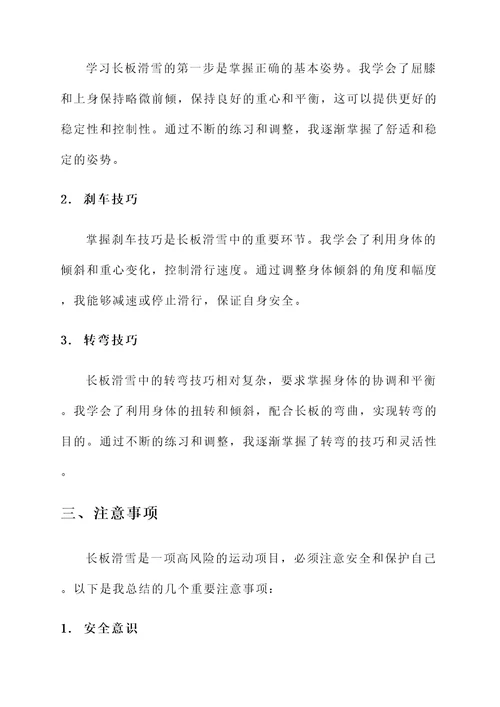 学习长板滑雪的第一步是掌握正确的基本姿势。我学会了屈膝和上身保持略微前倾，保持良好的重心和平衡，这可以提供更好的稳定性和控制性。通过不断的练习和调整，我逐渐掌握了舒适和稳定的姿势。

2. 刹车技巧

掌握刹车技巧是长板滑雪中的重要环节。我学会了利用身体的倾斜和重心变化，控制滑行速度。通过调整身体倾斜的角度和幅度，我能够减速或停止滑行，保证自身安全。

3. 转弯技巧

长板滑雪中的转弯技巧相对复杂，要求掌握身体的协调和平衡。我学会了利用身体的扭转和倾斜，配合长板的弯曲，实现转弯的目的。通过不断的练习和调整，我逐渐掌握了转弯的技巧和灵活性。

三、注意事项

长板滑雪是一项高风险的运动项目，必须注意安全和保护自己。以下是我总结的几个重要注意事项：

1. 安全意识